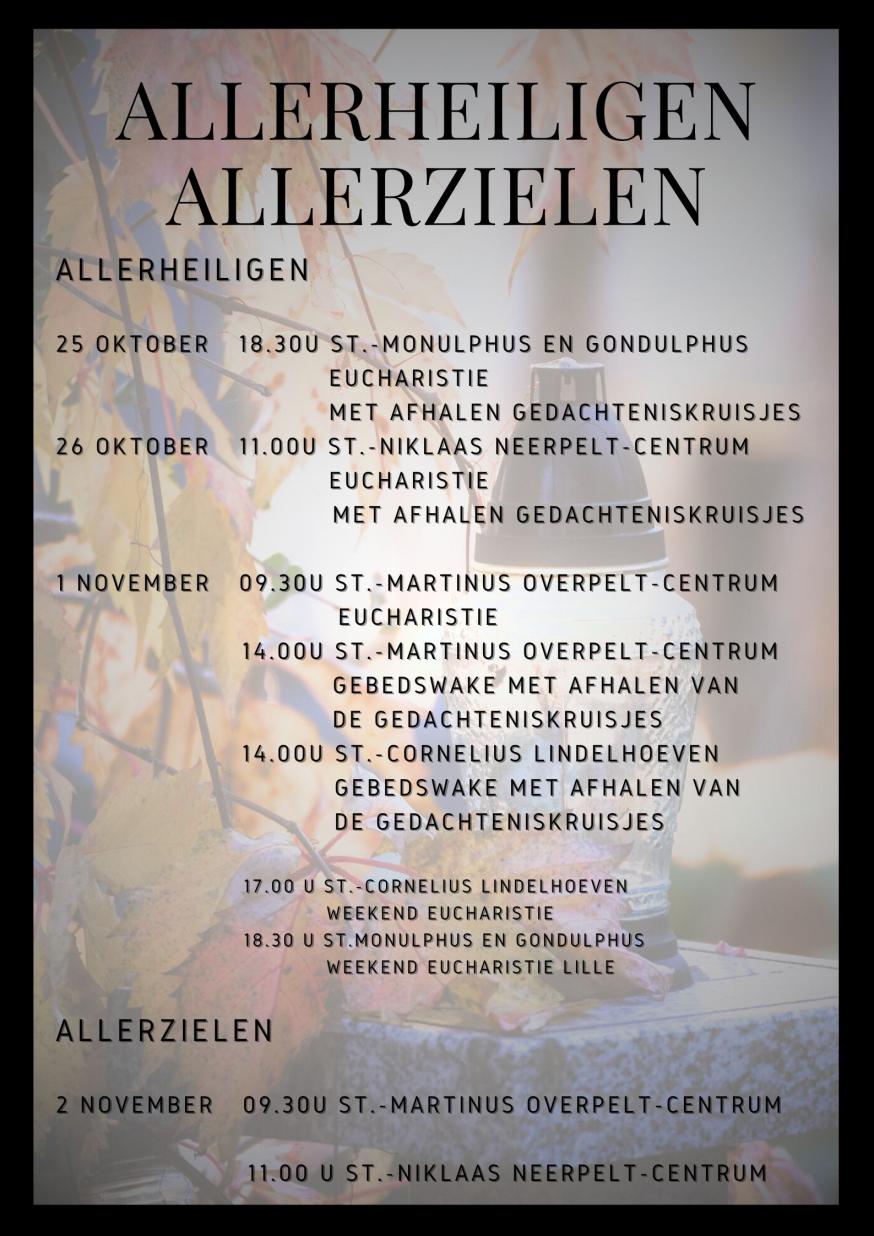 ALLERHEILIGEN
ALLERZIELEN

ALLERHEILIGEN

25 OKTOBER 18.30U ST.-MONULPHUS EN GONDULPHUS
EUCHARISTIE
MET AFHALEN GEDACHTENISKRUISJES
26 OKTOBER 11.00U ST.-NIKLAAS NEERPELT-CENTRUM
EUCHARISTIE
MET AFHALEN GEDACHTENISKRUISJES

1 NOVEMBER 09.30U ST.-MARTINUS OVERPELT-CENTRUM
EUCHARISTIE
14.00U ST.-MARTINUS OVERPELT-CENTRUM
GEBEDSWAKE MET AFHALEN VAN
DE GEDACHTENISKRUISJES
14.00U ST.-CORNELIUS LINDELHOEVEN
GEBEDSWAKE MET AFHALEN VAN
DE GEDACHTENISKRUISJES

17.00 U ST.-CORNELIUS LINDELHOEVEN
WEEKEND EUCHARISTIE
18.30 U ST.MONULPHUS EN GONDULPHUS
WEEKEND EUCHARISTIE LILLE

ALLERZIELEN

2 NOVEMBER 09.30U ST.-MARTINUS OVERPELT-CENTRUM

11.00 U ST.-NIKLAAS NEERPELT-CENTRUM